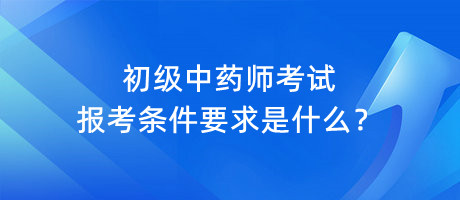 初级中药师考试
报考条件要求是什么？